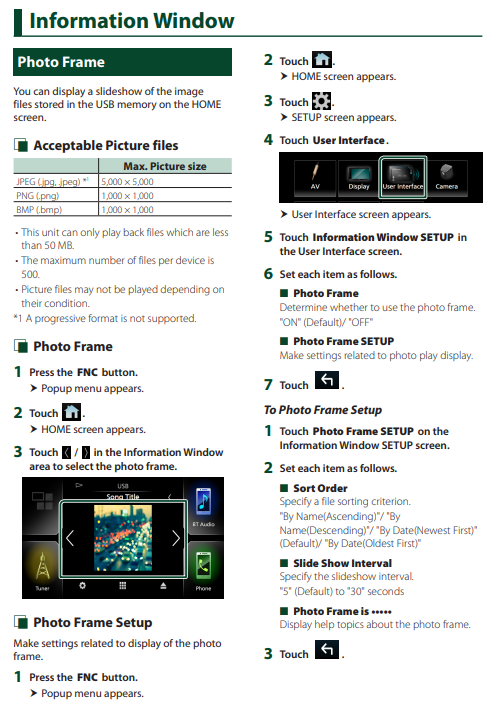 Information Window

Photo Frame

You can display a slideshow of the image files stored in the USB memory on the HOME screen.

Acceptable Picture files

| | Max. Picture size |
|---|---|
| JPEG (.jpg, .jpeg) *1 | 5,000 × 5,000 |
| PNG (.png) | 1,000 × 1,000 |
| BMP (.bmp) | 1,000 × 1,000 |

• This unit can only play back files which are less than 50 MB.
• The maximum number of files per device is 500.
• Picture files may not be played depending on their condition.
*1 A progressive format is not supported.

Photo Frame

1 Press the FNC button.
➤ Popup menu appears.

2 Touch .
➤ HOME screen appears.

3 Touch / in the Information Window area to select the photo frame.

USB
Song Title
BT Audio
Tuner
Phone

Photo Frame Setup

Make settings related to display of the photo frame.

1 Press the FNC button.
➤ Popup menu appears.

2 Touch .
➤ HOME screen appears.

3 Touch .
➤ SETUP screen appears.

4 Touch User Interface.

AV
Display
User Interface
Camera

➤ User Interface screen appears.

5 Touch Information Window SETUP in the User Interface screen.

6 Set each item as follows.

■ Photo Frame
Determine whether to use the photo frame.
"ON" (Default)/ "OFF"

■ Photo Frame SETUP
Make settings related to photo play display.

7 Touch .

To Photo Frame Setup

1 Touch Photo Frame SETUP on the Information Window SETUP screen.

2 Set each item as follows.

■ Sort Order
Specify a file sorting criterion.
"By Name(Ascending)"/ "By Name(Descending)"/ "By Date(Newest First)" (Default)/ "By Date(Oldest First)"

■ Slide Show Interval
Specify the slideshow interval.
"5" (Default) to "30" seconds

■ Photo Frame is •••••
Display help topics about the photo frame.

3 Touch .